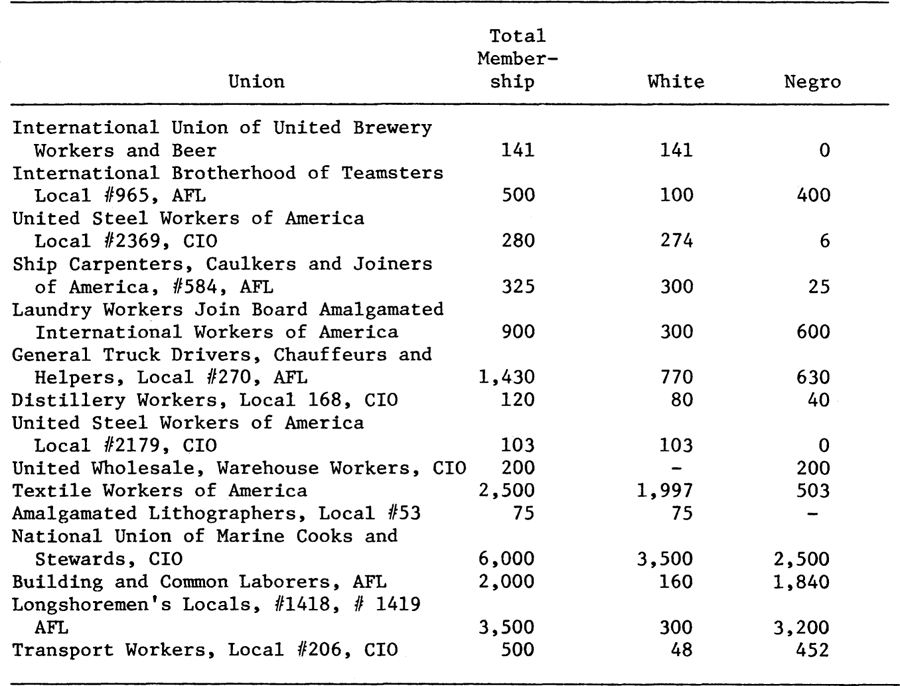 | Union | Total Membership | White | Negro |
|---|---|---|---|
| International Union of United Brewery Workers and Beer | 141 | 141 | 0 |
| International Brotherhood of Teamsters Local #965, AFL | 500 | 100 | 400 |
| United Steel Workers of America Local #2369, CIO | 280 | 274 | 6 |
| Ship Carpenters, Caulkers and Joiners of America, #584, AFL | 325 | 300 | 25 |
| Laundry Workers Join Board Amalgamated International Workers of America | 900 | 300 | 600 |
| General Truck Drivers, Chauffeurs and Helpers, Local #270, AFL | 1,430 | 770 | 630 |
| Distillery Workers, Local 168, CIO | 120 | 80 | 40 |
| United Steel Workers of America Local #2179, CIO | 103 | 103 | 0 |
| United Wholesale, Warehouse Workers, CIO | 200 | - | 200 |
| Textile Workers of America | 2,500 | 1,997 | 503 |
| Amalgamated Lithographers, Local #53 | 75 | 75 | - |
| National Union of Marine Cooks and Stewards, CIO | 6,000 | 3,500 | 2,500 |
| Building and Common Laborers, AFL | 2,000 | 160 | 1,840 |
| Longshoremen's Locals, #1418, # 1419 AFL | 3,500 | 300 | 3,200 |
| Transport Workers, Local #206, CIO | 500 | 48 | 452 |